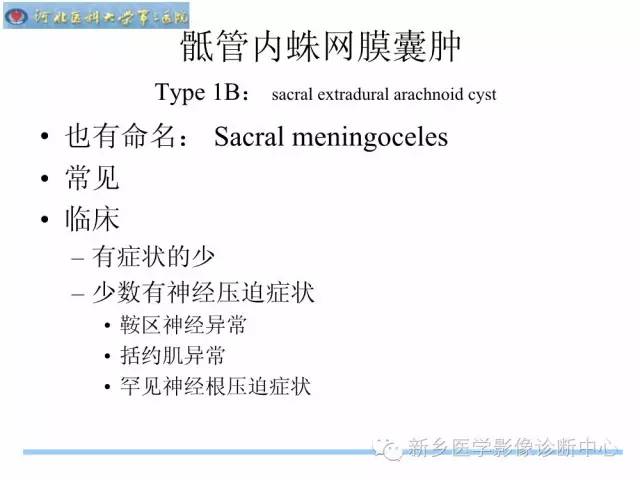 河北医科大学第三医院

骶管内蛛网膜囊肿

Type 1B: sacral extradural arachnoid cyst

• 也有命名: Sacral meningoceles
• 常见
• 临床
– 有症状的少
– 少数有神经压迫症状
• 鞍区神经异常
• 括约肌异常
• 罕见神经根压迫症状

新乡医学影像诊断中心